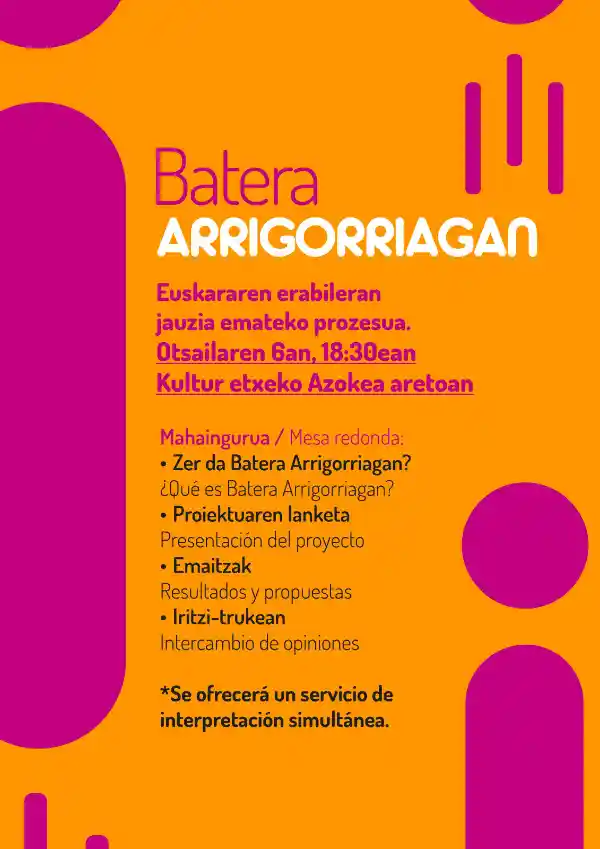 Batera
ARRIGORRIAGAN

Euskararen erabileran jauzia emateko prozesua.
Otsailaren 6an, 18:30ean
Kultur etxeko Azokea aretoan

Mahaingurua / Mesa redonda:
• Zer da Batera Arrigorriagan?
¿Qué es Batera Arrigorriagan?
• Proiektuaren lanketa
Presentación del proyecto
• Emaitzak
Resultados y propuestas
• Iritzi-trukean
Intercambio de opiniones

*Se ofrecerá un servicio de interpretación simultánea.